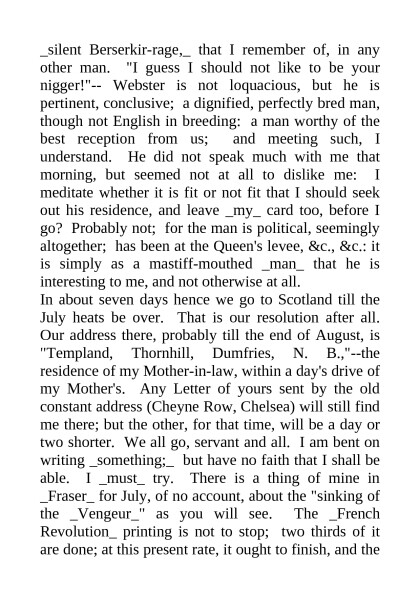 _silent Berserkir-rage,_ that I remember of, in any other man. "I guess I should not like to be your nigger!"-- Webster is not loquacious, but he is pertinent, conclusive; a dignified, perfectly bred man, though not English in breeding: a man worthy of the best reception from us; and meeting such, I understand. He did not speak much with me that morning, but seemed not at all to dislike me: I meditate whether it is fit or not fit that I should seek out his residence, and leave _my_ card too, before I go? Probably not; for the man is political, seemingly altogether; has been at the Queen's levee, &c., &c.: it is simply as a mastiff-mouthed _man_ that he is interesting to me, and not otherwise at all.
In about seven days hence we go to Scotland till the July heats be over. That is our resolution after all. Our address there, probably till the end of August, is "Templand, Thornhill, Dumfries, N. B.,"--the residence of my Mother-in-law, within a day's drive of my Mother's. Any Letter of yours sent by the old constant address (Cheyne Row, Chelsea) will still find me there; but the other, for that time, will be a day or two shorter. We all go, servant and all. I am bent on writing _something;_ but have no faith that I shall be able. I _must_ try. There is a thing of mine in _Fraser_ for July, of no account, about the "sinking of the _Vengeur_" as you will see. The _French Revolution_ printing is not to stop; two thirds of it are done; at this present rate, it ought to finish, and the